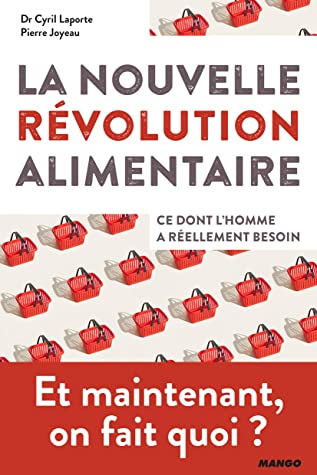 Dr Cyril Laporte
Pierre Joyeau

LA NOUVELLE RÉVOLUTION ALIMENTAIRE

CE DONT L'HOMME A RÉELLEMENT BESOIN

Et maintenant, on fait quoi ?

MANGO